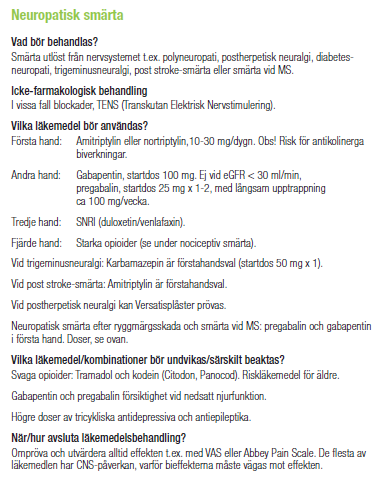 Neuropatisk smärta

Vad bör behandlas?
Smärta utlöst från nervsystemet t.ex. polyneuropati, postherpetisk neuralgi, diabetesneuropati, trigeminusneuralgi, post stroke-smärta eller smärta vid MS.

Icke-farmakologisk behandling
I vissa fall blockader, TENS (Transkutan Elektrisk Nervstimulering).

Vilka läkemedel bör användas?
Första hand: Amitriptylin eller nortriptylin,10-30 mg/dygn. Obs! Risk för antikolinerga biverkningar.

Andra hand: Gabapentin, startdos 100 mg. Ej vid eGFR < 30 ml/min, pregabalin, startdos 25 mg x 1-2, med långsam upptrappning ca 100 mg/vecka.

Tredje hand: SNRI (duloxetin/venlafaxin).

Fjärde hand: Starka opioider (se under nociceptiv smärta).

Vid trigeminusneuralgi: Karbamazepin är förstahandsval (startdos 50 mg x 1).

Vid post stroke-smärta: Amitriptylin är förstahandsval.

Vid postherpetisk neuralgi kan Versatisplåster prövas.

Neuropatisk smärta efter ryggmärgsskada och smärta vid MS: pregabalin och gabapentin i första hand. Doser, se ovan.

Vilka läkemedel/kombinationer bör undvikas/särskilt beaktas?
Svaga opioider: Tramadol och kodein (Citodon, Panocod). Riskläkemedel för äldre.

Gabapentin och pregabalin försiktighet vid nedsatt njurfunktion.

Högre doser av tricykliska antidepressiva och antiepileptika.

När/hur avsluta läkemedelsbehandling?
Ompröva och utvärdera alltid effekten t.ex. med VAS eller Abbey Pain Scale. De flesta av läkemedlen har CNS-påverkan, varför bieffekterna måste vägas mot effekten.